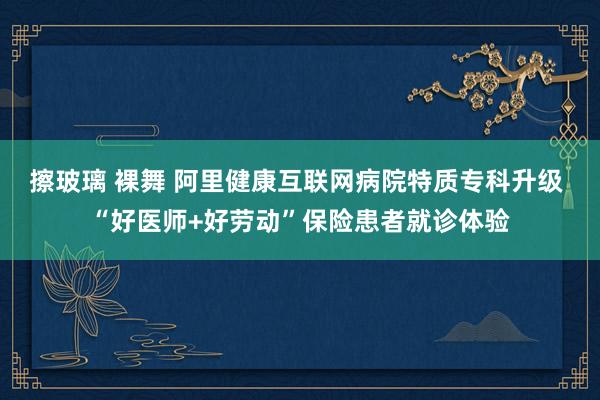 擦玻璃 裸舞 阿里健康互联网病院特质专科升级“好医师+好劳动”保险患者就诊体验